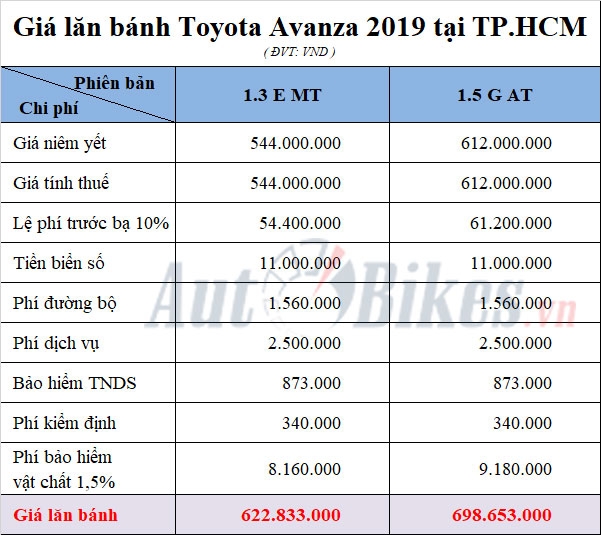 Giá lăn bánh Toyota Avanza 2019 tại TP.HCM
( ĐVT: VND )

| Phiên bản / Chi phí | 1.3 E MT | 1.5 G AT |
|---|---|---|
| Giá niêm yết | 544.000.000 | 612.000.000 |
| Giá tính thuế | 544.000.000 | 612.000.000 |
| Lệ phí trước bạ 10% | 54.400.000 | 61.200.000 |
| Tiền biển số | 11.000.000 | 11.000.000 |
| Phí đường bộ | 1.560.000 | 1.560.000 |
| Phí dịch vụ | 2.500.000 | 2.500.000 |
| Bảo hiểm TNDS | 873.000 | 873.000 |
| Phí kiểm định | 340.000 | 340.000 |
| Phí bảo hiểm vật chất 1,5% | 8.160.000 | 9.180.000 |
| Giá lăn bánh | 622.833.000 | 698.653.000 |

AutoBikes.vn